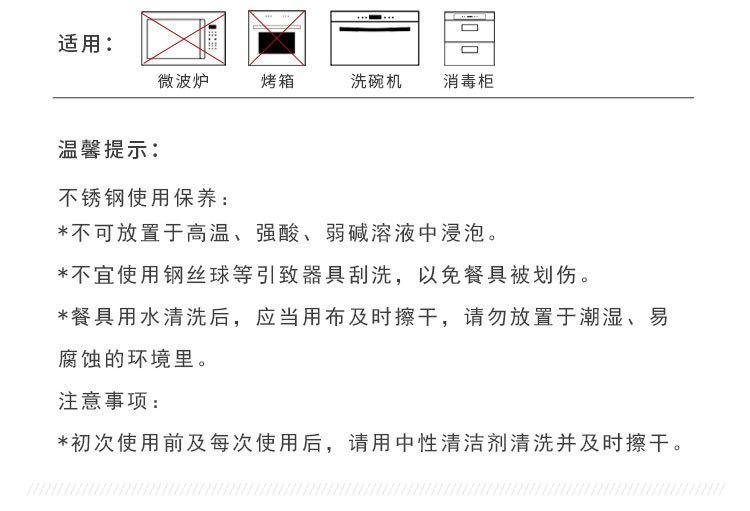 适用：

微波炉 烤箱 洗碗机 消毒柜

温馨提示：

不锈钢使用保养：

*不可放置于高温、强酸、弱碱溶液中浸泡。

*不宜使用钢丝球等引致器具刮洗，以免餐具被划伤。

*餐具用水清洗后，应当用布及时擦干，请勿放置于潮湿、易腐蚀的环境里。

注意事项：

*初次使用前及每次使用后，请用中性清洁剂清洗并及时擦干。